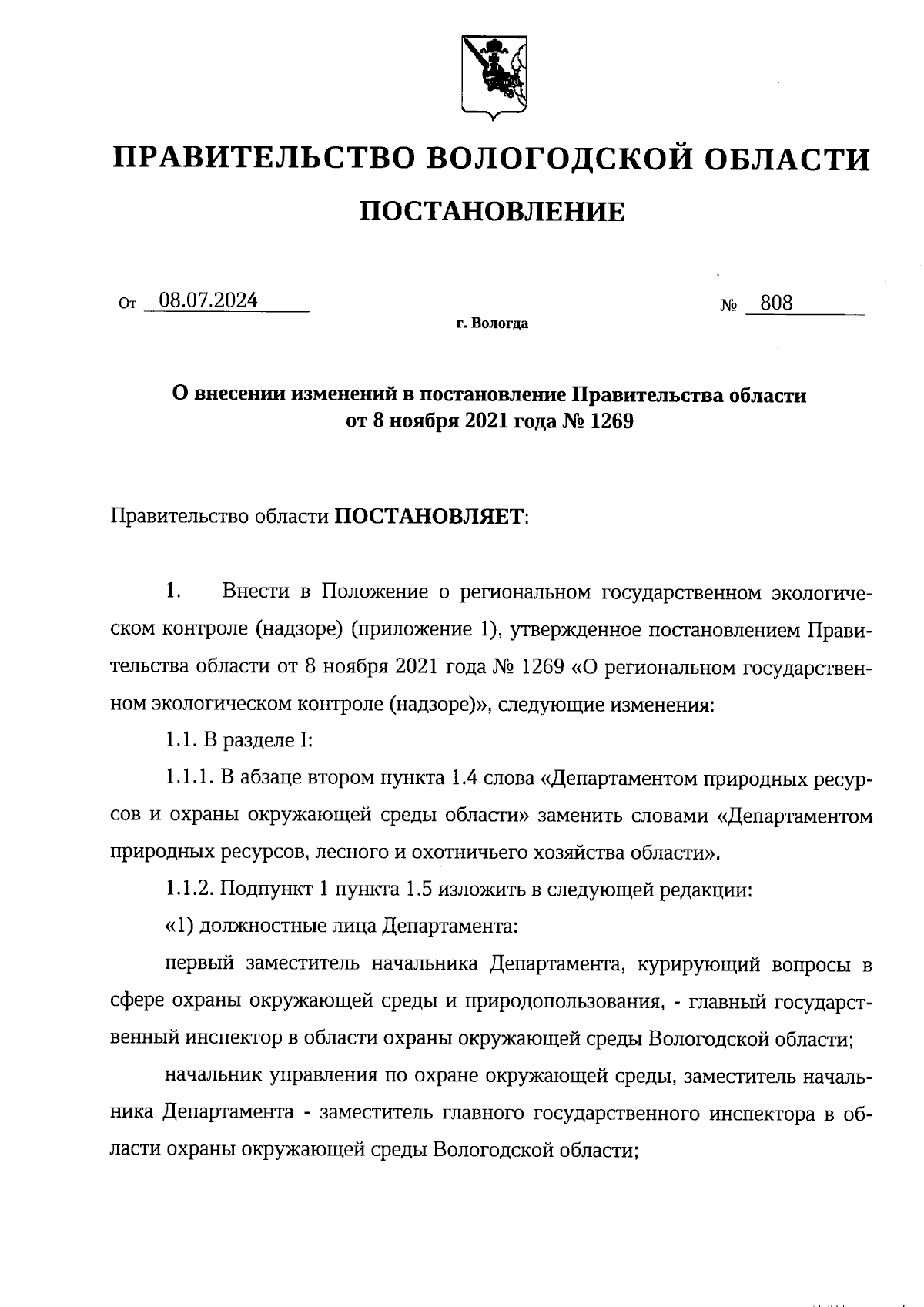 ПРАВИТЕЛЬСТВО ВОЛОГОДСКОЙ ОБЛАСТИ

ПОСТАНОВЛЕНИЕ

От 08.07.2024 № 808

г. Вологда

О внесении изменений в постановление Правительства области от 8 ноября 2021 года № 1269

Правительство области ПОСТАНОВЛЯЕТ:

1. Внести в Положение о региональном государственном экологическом контроле (надзоре) (приложение 1), утвержденное постановлением Правительства области от 8 ноября 2021 года № 1269 «О региональном государственном экологическом контроле (надзоре)», следующие изменения:

1.1. В разделе I:

1.1.1. В абзаце втором пункта 1.4 слова «Департаментом природных ресурсов и охраны окружающей среды области» заменить словами «Департаментом природных ресурсов, лесного и охотничьего хозяйства области».

1.1.2. Подпункт 1 пункта 1.5 изложить в следующей редакции:

«1) должностные лица Департамента:

первый заместитель начальника Департамента, курирующий вопросы в сфере охраны окружающей среды и природопользования, - главный государственный инспектор в области охраны окружающей среды Вологодской области;

начальник управления по охране окружающей среды, заместитель начальника Департамента - заместитель главного государственного инспектора в области охраны окружающей среды Вологодской области;